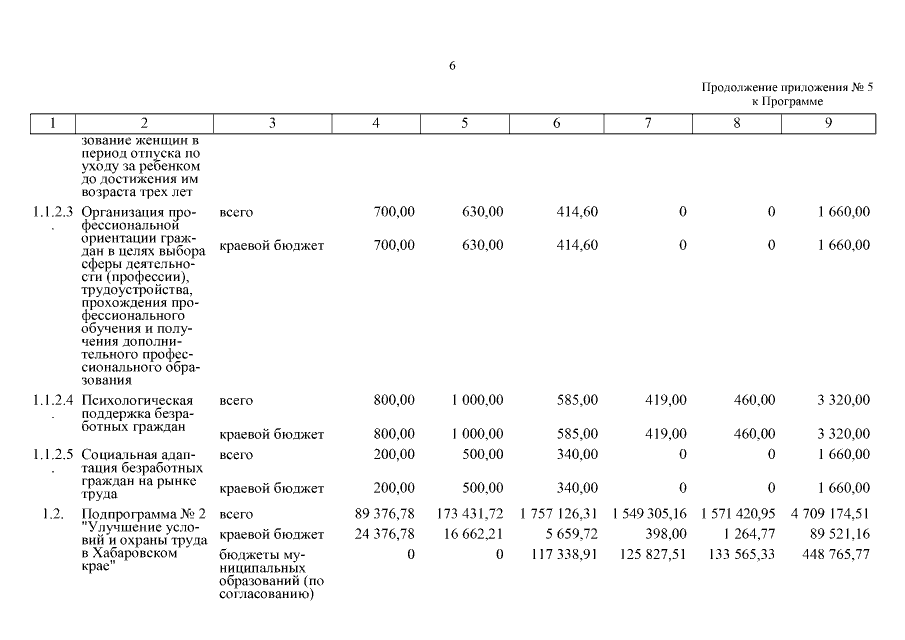 6

Продолжение приложения № 5
к Программе

| 1 | 2 | 3 | 4 | 5 | 6 | 7 | 8 | 9 |
|---|---|---|---|---|---|---|---|---|
| | зование женщин в период отпуска по уходу за ребенком до достижения им возраста трех лет | | | | | | | |
| 1.1.2.3. | Организация профессиональной ориентации граждан в целях выбора сферы деятельности (профессии), трудоустройства, прохождения профессионального обучения и получения дополнительного профессионального образования | всего | 700,00 | 630,00 | 414,60 | 0 | 0 | 1 660,00 |
| | | краевой бюджет | 700,00 | 630,00 | 414,60 | 0 | 0 | 1 660,00 |
| 1.1.2.4. | Психологическая поддержка безработных граждан | всего | 800,00 | 1 000,00 | 585,00 | 419,00 | 460,00 | 3 320,00 |
| | | краевой бюджет | 800,00 | 1 000,00 | 585,00 | 419,00 | 460,00 | 3 320,00 |
| 1.1.2.5. | Социальная адаптация безработных граждан на рынке труда | всего | 200,00 | 500,00 | 340,00 | 0 | 0 | 1 660,00 |
| | | краевой бюджет | 200,00 | 500,00 | 340,00 | 0 | 0 | 1 660,00 |
| 1.2. | Подпрограмма № 2 "Улучшение условий и охраны труда в Хабаровском крае" | всего | 89 376,78 | 173 431,72 | 1 757 126,31 | 1 549 305,16 | 1 571 420,95 | 4 709 174,51 |
| | | краевой бюджет | 24 376,78 | 16 662,21 | 5 659,72 | 398,00 | 1 264,77 | 89 521,16 |
| | | бюджеты муниципальных образований (по согласованию) | 0 | 0 | 117 338,91 | 125 827,51 | 133 565,33 | 448 765,77 |